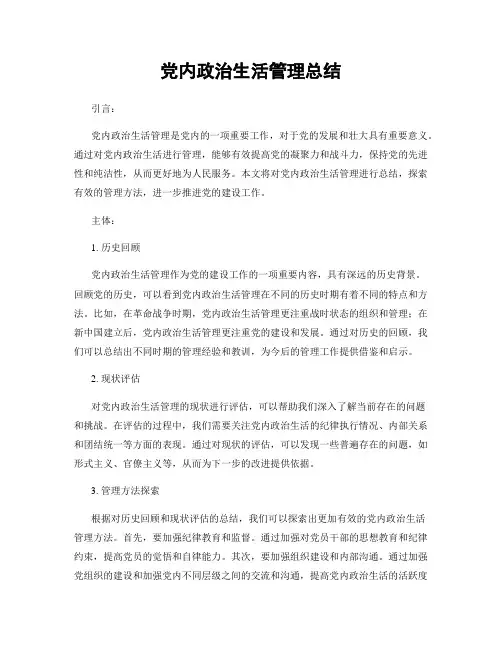 党内政治生活管理总结

引言：

党内政治生活管理是党内的一项重要工作，对于党的发展和壮大具有重要意义。通过对党内政治生活进行管理，能够有效提高党的凝聚力和战斗力，保持党的先进性和纯洁性，从而更好地为人民服务。本文将对党内政治生活管理进行总结，探索有效的管理方法，进一步推进党的建设工作。

主体：

1. 历史回顾

党内政治生活管理作为党的建设工作的一项重要内容，具有深远的历史背景。回顾党的历史，可以看到党内政治生活管理在不同的历史时期有着不同的特点和方法。比如，在革命战争时期，党内政治生活管理更注重战时状态的组织和管理；在新中国建立后，党内政治生活管理更注重党的建设和发展。通过对历史的回顾，我们可以总结出不同时期的管理经验和教训，为今后的管理工作提供借鉴和启示。

2. 现状评估

对党内政治生活管理的现状进行评估，可以帮助我们深入了解当前存在的问题和挑战。在评估的过程中，我们需要关注党内政治生活的纪律执行情况、内部关系和团结统一等方面的表现。通过对现状的评估，可以发现一些普遍存在的问题，如形式主义、官僚主义等，从而为下一步的改进提供依据。

3. 管理方法探索

根据对历史回顾和现状评估的总结，我们可以探索出更加有效的党内政治生活管理方法。首先，要加强纪律教育和监督。通过加强对党员干部的思想教育和纪律约束，提高党员的觉悟和自律能力。其次，要加强组织建设和内部沟通。通过加强党组织的建设和加强党内不同层级之间的交流和沟通，提高党内政治生活的活跃度